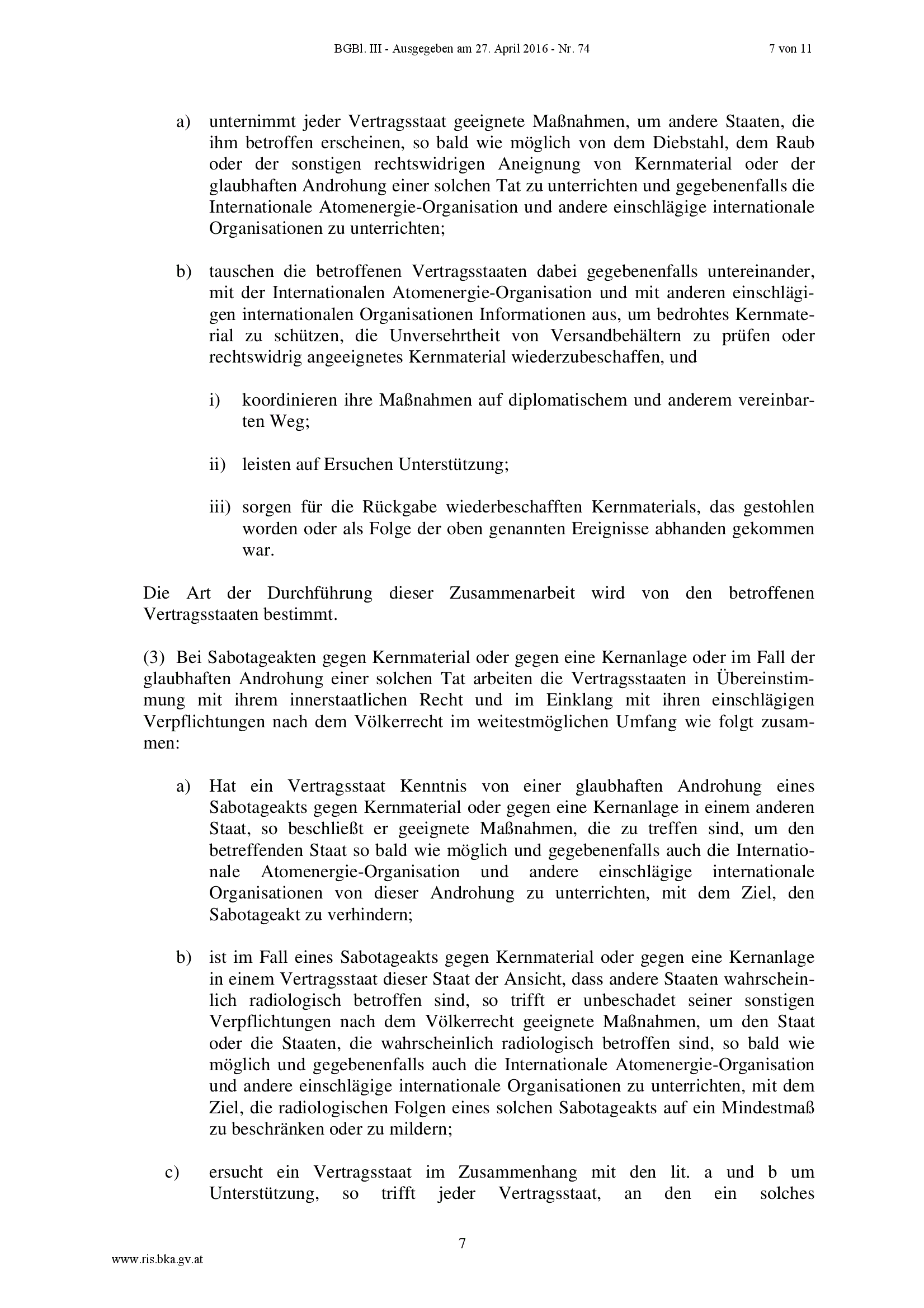 BGBl. III - Ausgegeben am 27. April 2016 - Nr. 74    7 von 11

a) unternimmt jeder Vertragsstaat geeignete Maßnahmen, um andere Staaten, die ihm betroffen erscheinen, so bald wie möglich von dem Diebstahl, dem Raub oder der sonstigen rechtswidrigen Aneignung von Kernmaterial oder der glaubhaften Androhung einer solchen Tat zu unterrichten und gegebenenfalls die Internationale Atomenergie-Organisation und andere einschlägige internationale Organisationen zu unterrichten;

b) tauschen die betroffenen Vertragsstaaten dabei gegebenenfalls untereinander, mit der Internationalen Atomenergie-Organisation und mit anderen einschlägigen internationalen Organisationen Informationen aus, um bedrohtes Kernmaterial zu schützen, die Unversehrtheit von Versandbehältern zu prüfen oder rechtswidrig angeeignetes Kernmaterial wiederzubeschaffen, und

i) koordinieren ihre Maßnahmen auf diplomatischem und anderem vereinbarten Weg;

ii) leisten auf Ersuchen Unterstützung;

iii) sorgen für die Rückgabe wiederbeschafften Kernmaterials, das gestohlen worden oder als Folge der oben genannten Ereignisse abhanden gekommen war.

Die Art der Durchführung dieser Zusammenarbeit wird von den betroffenen Vertragsstaaten bestimmt.

(3) Bei Sabotageakten gegen Kernmaterial oder gegen eine Kernanlage oder im Fall der glaubhaften Androhung einer solchen Tat arbeiten die Vertragsstaaten in Übereinstimmung mit ihrem innerstaatlichen Recht und im Einklang mit ihren einschlägigen Verpflichtungen nach dem Völkerrecht im weitestmöglichen Umfang wie folgt zusammen:

a) Hat ein Vertragsstaat Kenntnis von einer glaubhaften Androhung eines Sabotageakts gegen Kernmaterial oder gegen eine Kernanlage in einem anderen Staat, so beschließt er geeignete Maßnahmen, die zu treffen sind, um den betreffenden Staat so bald wie möglich und gegebenenfalls auch die Internationale Atomenergie-Organisation und andere einschlägige internationale Organisationen von dieser Androhung zu unterrichten, mit dem Ziel, den Sabotageakt zu verhindern;

b) ist im Fall eines Sabotageakts gegen Kernmaterial oder gegen eine Kernanlage in einem Vertragsstaat dieser Staat der Ansicht, dass andere Staaten wahrscheinlich radiologisch betroffen sind, so trifft er unbeschadet seiner sonstigen Verpflichtungen nach dem Völkerrecht geeignete Maßnahmen, um den Staat oder die Staaten, die wahrscheinlich radiologisch betroffen sind, so bald wie möglich und gegebenenfalls auch die Internationale Atomenergie-Organisation und andere einschlägige internationale Organisationen zu unterrichten, mit dem Ziel, die radiologischen Folgen eines solchen Sabotageakts auf ein Mindestmaß zu beschränken oder zu mildern;

c) ersucht ein Vertragsstaat im Zusammenhang mit den lit. a und b um Unterstützung, so trifft jeder Vertragsstaat, an den ein solches

7

www.ris.bka.gv.at